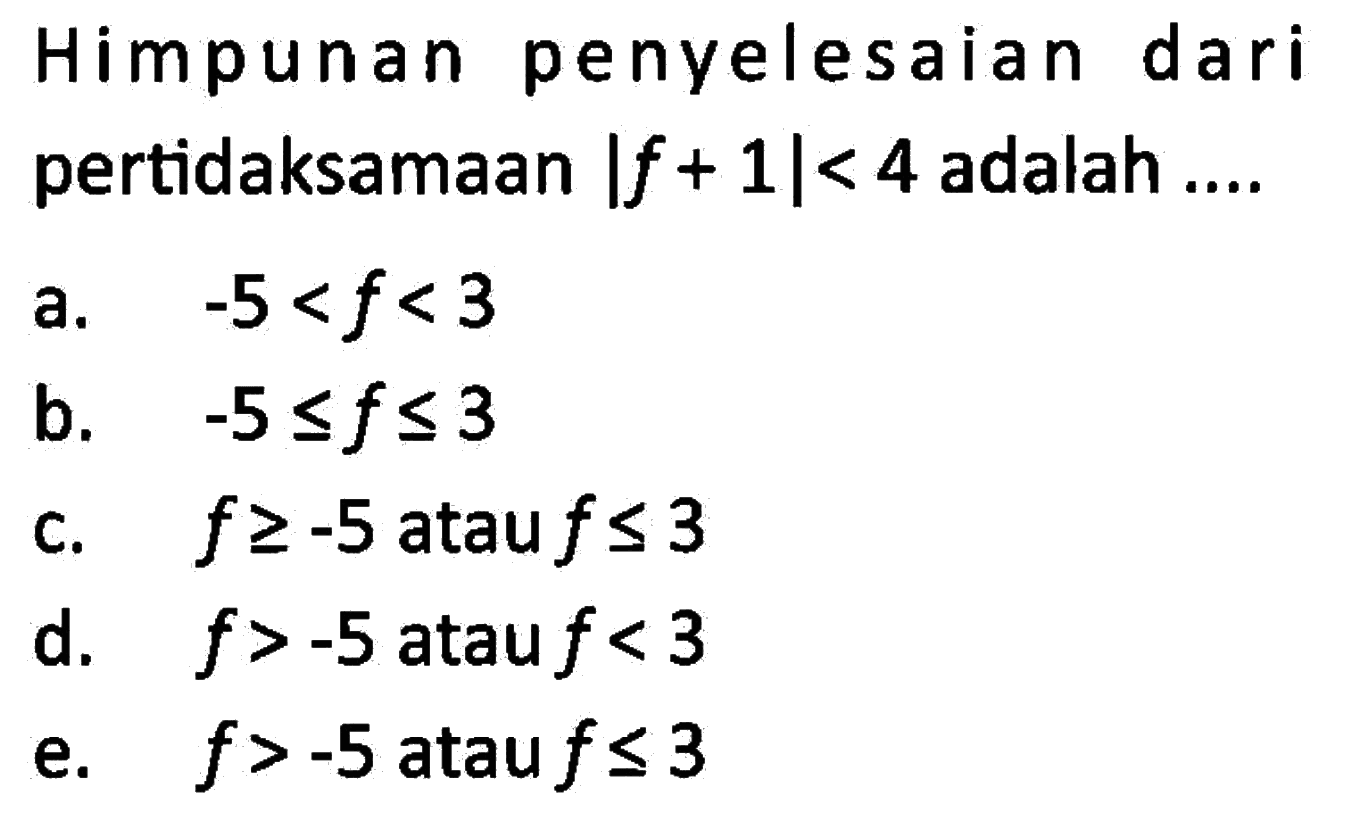 Himpunan penyelesaian dari pertidaksamaan $|f+1|<4$ adalah ....

a. $-5<f<3$

b. $-5 \leq f \leq 3$

c. $f \geq -5$ atau $f \leq 3$

d. $f>-5$ atau $f<3$

e. $f>-5$ atau $f \leq 3$